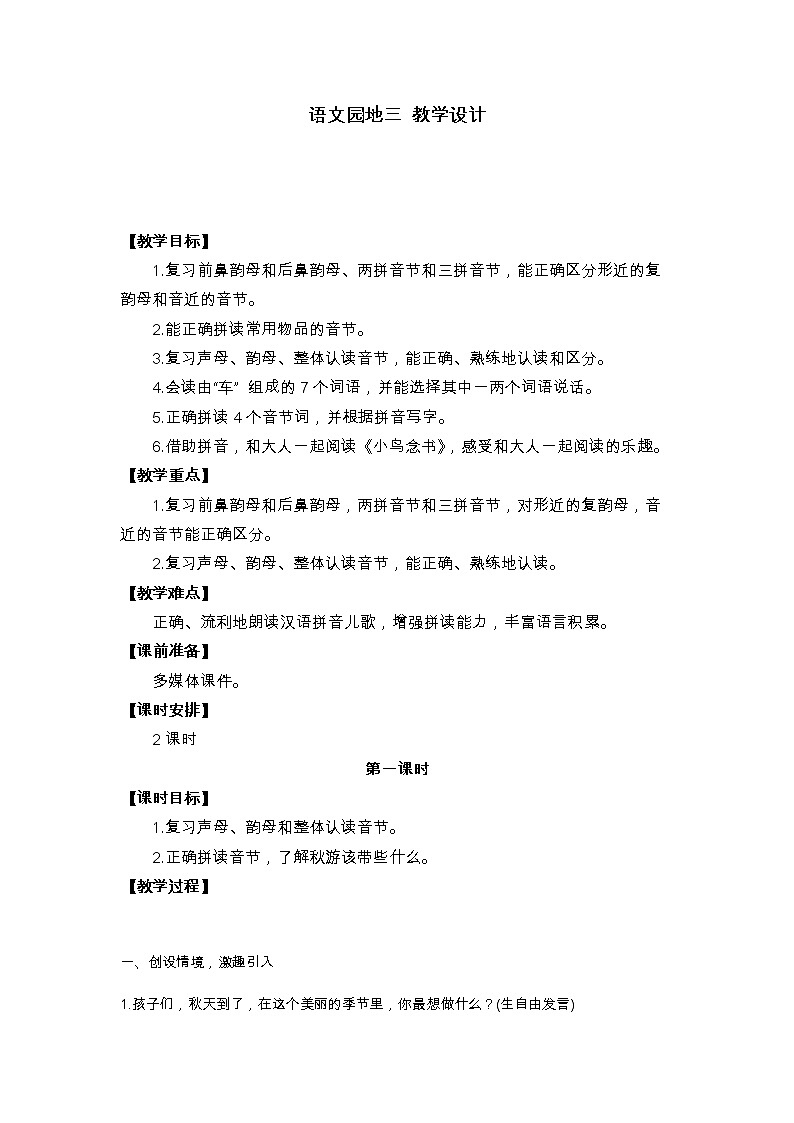 语文园地三 教学设计

【教学目标】

1.复习前鼻韵母和后鼻韵母、两拼音节和三拼音节，能正确区分形近的复韵母和音近的音节。

2.能正确拼读常用物品的音节。

3.复习声母、韵母、整体认读音节，能正确、熟练地认读和区分。

4.会读由“车” 组成的 7 个词语，并能选择其中一两个词语说话。

5.正确拼读 4 个音节词，并根据拼音写字。

6.借助拼音，和大人一起阅读《小鸟念书》，感受和大人一起阅读的乐趣。

【教学重点】

1.复习前鼻韵母和后鼻韵母，两拼音节和三拼音节，对形近的复韵母，音近的音节能正确区分。

2.复习声母、韵母、整体认读音节，能正确、熟练地认读。

【教学难点】

正确、流利地朗读汉语拼音儿歌，增强拼读能力，丰富语言积累。

【课前准备】

多媒体课件。

【课时安排】

2 课时

第一课时

【课时目标】

1.复习声母、韵母和整体认读音节。

2.正确拼读音节，了解秋游该带些什么。

【教学过程】

一、创设情境，激趣引入

1.孩子们，秋天到了，在这个美丽的季节里，你最想做什么？(生自由发言)